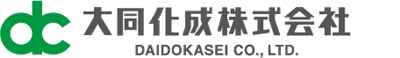 dc 大同化成株式会社
DAIDOKASEI CO., LTD.